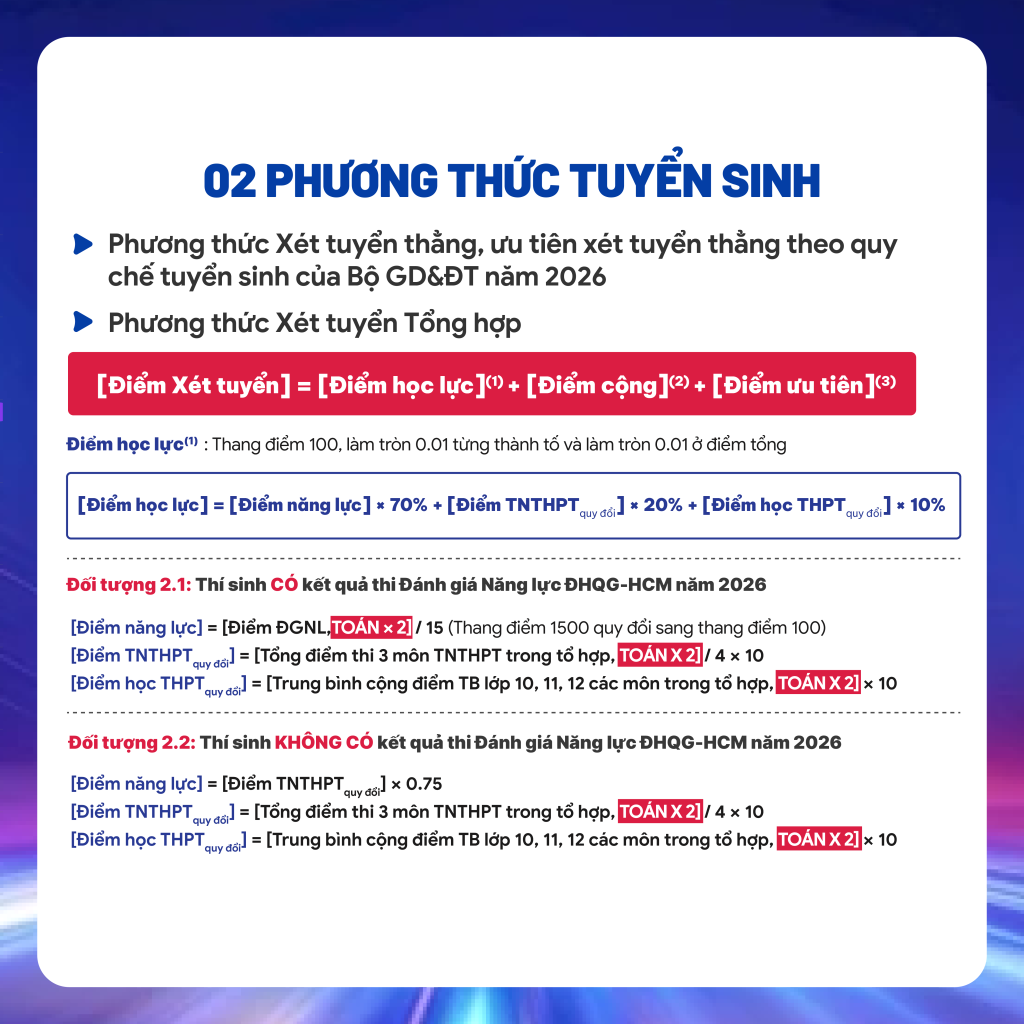 02 PHƯƠNG THỨC TUYỂN SINH

Phương thức Xét tuyển thẳng, ưu tiên xét tuyển thẳng theo quy chế tuyển sinh của Bộ GD&ĐT năm 2026

Phương thức Xét tuyển Tổng hợp

[Điểm Xét tuyển] = [Điểm học lực]$^{(1)}$ + [Điểm cộng]$^{(2)}$ + [Điểm ưu tiên]$^{(3)}$

Điểm học lực$^{(1)}$ : Thang điểm 100, làm tròn 0.01 từng thành tố và làm tròn 0.01 ở điểm tổng

[Điểm học lực] = [Điểm năng lực] × 70% + [Điểm TNTHPT$_{quy đổi}$] × 20% + [Điểm học THPT$_{quy đổi}$] × 10%

Đối tượng 2.1: Thí sinh CÓ kết quả thi Đánh giá Năng lực ĐHQG-HCM năm 2026

[Điểm năng lực] = [Điểm ĐGNL, TOÁN × 2] / 15 (Thang điểm 1500 quy đổi sang thang điểm 100)
[Điểm TNTHPT$_{quy đổi}$] = [Tổng điểm thi 3 môn TNTHPT trong tổ hợp, TOÁN X 2] / 4 × 10
[Điểm học THPT$_{quy đổi}$] = [Trung bình cộng điểm TB lớp 10, 11, 12 các môn trong tổ hợp, TOÁN X 2] × 10

Đối tượng 2.2: Thí sinh KHÔNG CÓ kết quả thi Đánh giá Năng lực ĐHQG-HCM năm 2026

[Điểm năng lực] = [Điểm TNTHPT$_{quy đổi}$] × 0.75
[Điểm TNTHPT$_{quy đổi}$] = [Tổng điểm thi 3 môn TNTHPT trong tổ hợp, TOÁN X 2] / 4 × 10
[Điểm học THPT$_{quy đổi}$] = [Trung bình cộng điểm TB lớp 10, 11, 12 các môn trong tổ hợp, TOÁN X 2] × 10